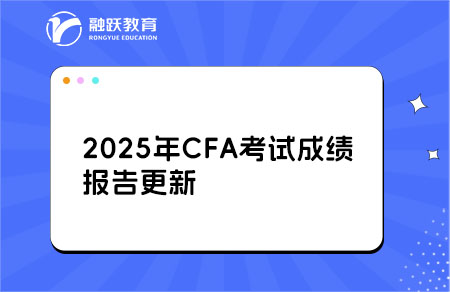 融跃教育
RONGYUE EDUCATION

2025年CFA考试成绩报告更新